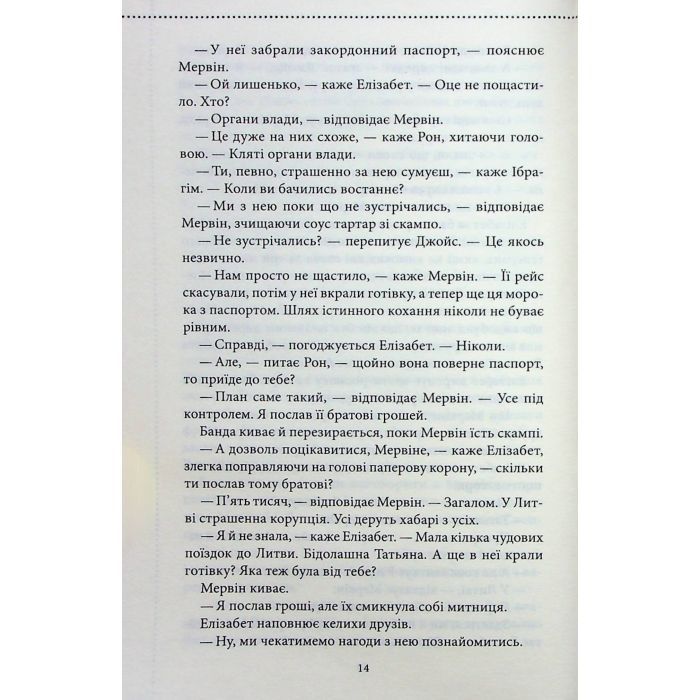 — У неї забрали закордонний паспорт, — пояснює Мервін.

— Ой лишенько, — каже Елізабет. — Оце не пощастило. Хто?

— Органи влади, — відповідає Мервін.

— Це дуже на них схоже, — каже Рон, хитаючи головою. — Кляті органи влади.

— Ти, певно, страшенно за нею сумуєш, — каже Ібрагім. — Коли ви бачились востаннє?

— Ми з нею поки що не зустрічались, — відповідає Мервін, зчищаючи соус тартар зі скампо.

— Не зустрічались? — перепитує Джойс. — Це якось незвично.

— Нам просто не щастило, — каже Мервін. — Її рейс скасували, потім у неї вкрали готівку, а тепер ще ця морока з паспортом. Шлях істинного кохання ніколи не буває рівним.

— Справді, — погоджується Елізабет. — Ніколи.

— Але, — питає Рон, — щойно вона поверне паспорт, то приїде до тебе?

— План саме такий, — відповідає Мервін. — Усе під контролем. Я послав її братові грошей.

Банда киває й перезирається, поки Мервін їсть скампі.

— А дозволь поцікавитися, Мервіне, — каже Елізабет, злегка поправляючи на голові паперову корону, — скільки ти послав тому братові?

— П'ять тисяч, — відповідає Мервін. — Загалом. У Литві страшенна корупція. Усі деруть хабарі з усіх.

— Я й не знала, — каже Елізабет. — Мала кілька чудових поїздок до Литви. Бідолашна Татьяна. А ще в неї крали готівку? Яка теж була від тебе?

Мервін киває.

— Я послав гроші, але їх смикнула собі митниця.

Елізабет наповнює келихи друзів.

— Ну, ми чекатимемо нагоди з нею познайомитись.

14